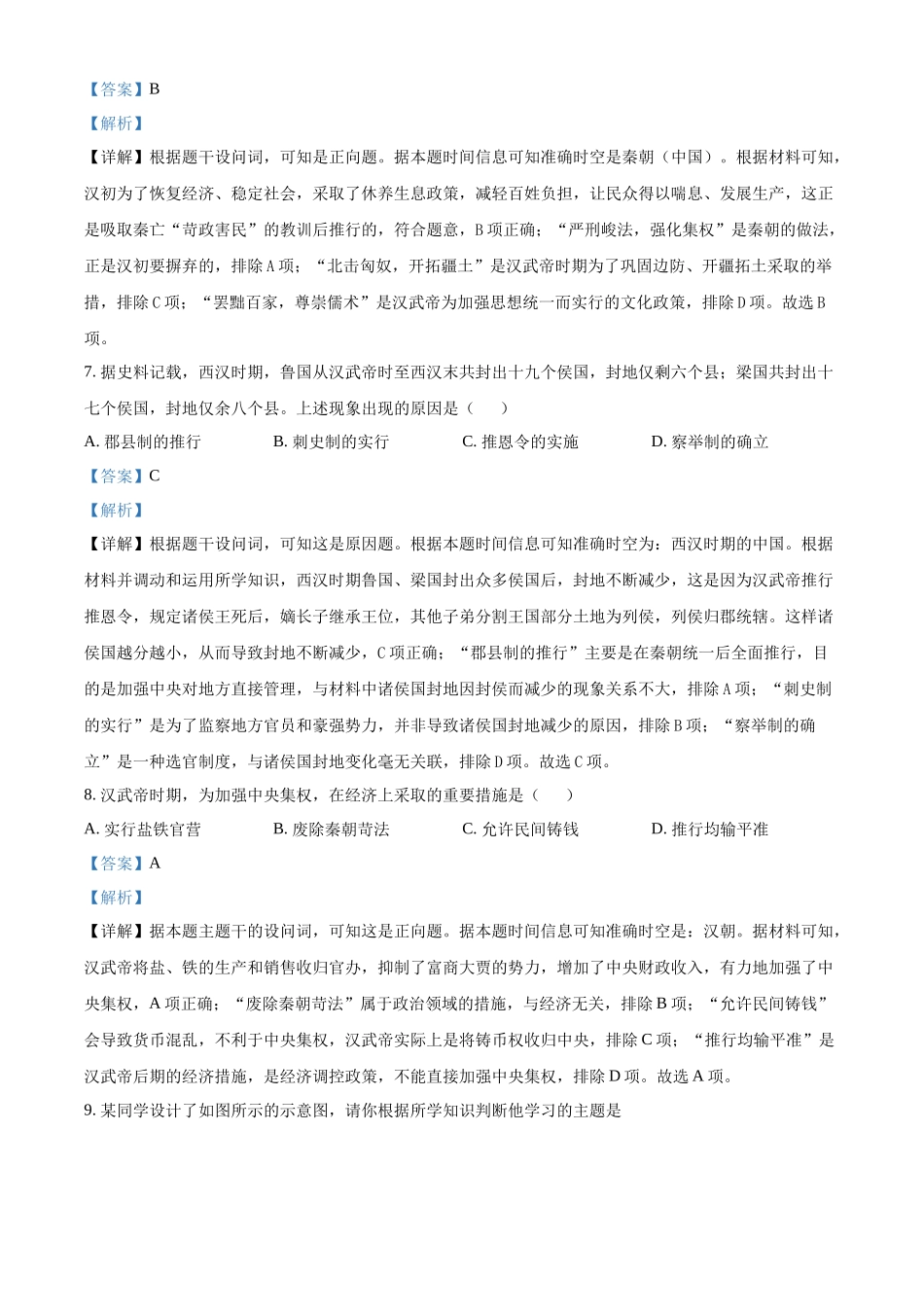 【答案】B

【解析】

【详解】根据题干设问词，可知是正向题。据本题时间信息可知准确时空是秦朝（中国）。根据材料可知，汉初为了恢复经济、稳定社会，采取了休养生息政策，减轻百姓负担，让民众得以喘息、发展生产，这正是吸取秦亡“苛政害民”的教训后推行的，符合题意，B项正确；“严刑峻法，强化集权”是秦朝的做法，正是汉初要摒弃的，排除A项；“北击匈奴，开拓疆土”是汉武帝时期为了巩固边防、开疆拓土采取的举措，排除C项；“罢黜百家，尊崇儒术”是汉武帝为加强思想统一而实行的文化政策，排除D项。故选B项。

7. 据史料记载，西汉时期，鲁国从汉武帝时至西汉末共封出十九个侯国，封地仅剩六个县；梁国共封出十七个侯国，封地仅余八个县。上述现象出现的原因是（　　）

A. 郡县制的推行　B. 刺史制的实行　C. 推恩令的实施　D. 察举制的确立

【答案】C

【解析】

【详解】根据题干设问词，可知这是原因题。根据本题时间信息可知准确时空为：西汉时期的中国。根据材料并调动和运用所学知识，西汉时期鲁国、梁国封出众多侯国后，封地不断减少，这是因为汉武帝推行推恩令，规定诸侯王死后，嫡长子继承王位，其他子弟分割王国部分土地为列侯，列侯归郡统辖。这样诸侯国越分越小，从而导致封地不断减少，C项正确；“郡县制的推行”主要是在秦朝统一后全面推行，目的是加强中央对地方直接管理，与材料中诸侯国封地因封侯而减少的现象关系不大，排除A项；“刺史制的实行”是为了监察地方官员和豪强势力，并非导致诸侯国封地减少的原因，排除B项；“察举制的确立”是一种选官制度，与诸侯国封地变化毫无关联，排除D项。故选C项。

8. 汉武帝时期，为加强中央集权，在经济上采取的重要措施是（　　）

A. 实行盐铁官营　B. 废除秦朝苛法　C. 允许民间铸钱　D. 推行均输平准

【答案】A

【解析】

【详解】据本题主题干的设问词，可知这是正向题。据本题时间信息可知准确时空是：汉朝。据材料可知，汉武帝将盐、铁的生产和销售收归官办，抑制了富商大贾的势力，增加了中央财政收入，有力地加强了中央集权，A项正确；“废除秦朝苛法”属于政治领域的措施，与经济无关，排除B项；“允许民间铸钱”会导致货币混乱，不利于中央集权，汉武帝实际上是将铸币权收归中央，排除C项；“推行均输平准”是汉武帝后期的经济措施，是经济调控政策，不能直接加强中央集权，排除D项。故选A项。

9. 某同学设计了如图所示的示意图，请你根据所学知识判断他学习的主题是